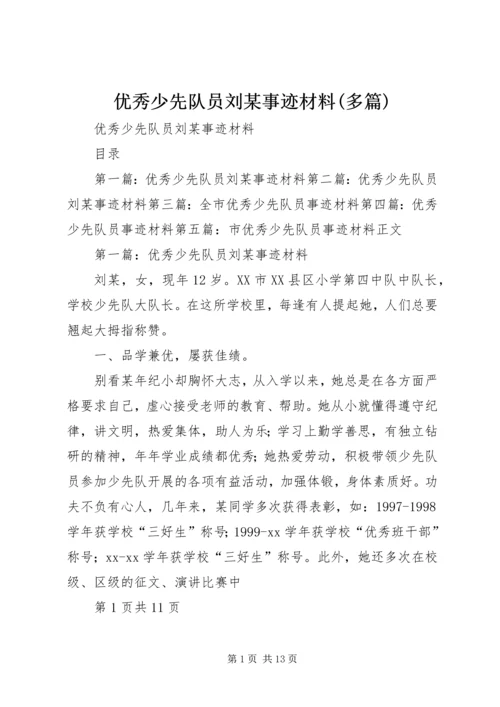 优秀少先队员刘某事迹材料(多篇)

优秀少先队员刘某事迹材料

目录

第一篇：优秀少先队员刘某事迹材料第二篇：优秀少先队员刘某事迹材料第三篇：全市优秀少先队员事迹材料第四篇：优秀少先队员事迹材料第五篇：市优秀少先队员事迹材料正文

第一篇：优秀少先队员刘某事迹材料

刘某，女，现年12岁。XX市XX县区小学第四中队中队长，学校少先队大队长。在这所学校里，每逢有人提起她，人们总要翘起大拇指称赞。

一、品学兼优，屡获佳绩。

别看某年纪小却胸怀大志，从入学以来，她总是在各方面严格要求自己，虚心接受老师的教育、帮助。她从小就懂得遵守纪律，讲文明，热爱集体，助人为乐；学习上勤学善思，有独立钻研的精神，年年学业成绩都优秀；她热爱劳动，积极带领少先队员参加少先队开展的各项有益活动，加强体锻，身体素质好。功夫不负有心人，几年来，某同学多次获得表彰，如：1997-1998学年获学校“三好生”称号；1999-xx学年获学校“优秀班干部”称号；xx-xx学年获学校“三好生”称号。此外，她还多次在校级、区级的征文、演讲比赛中

第1页共11页

第1页 共13页